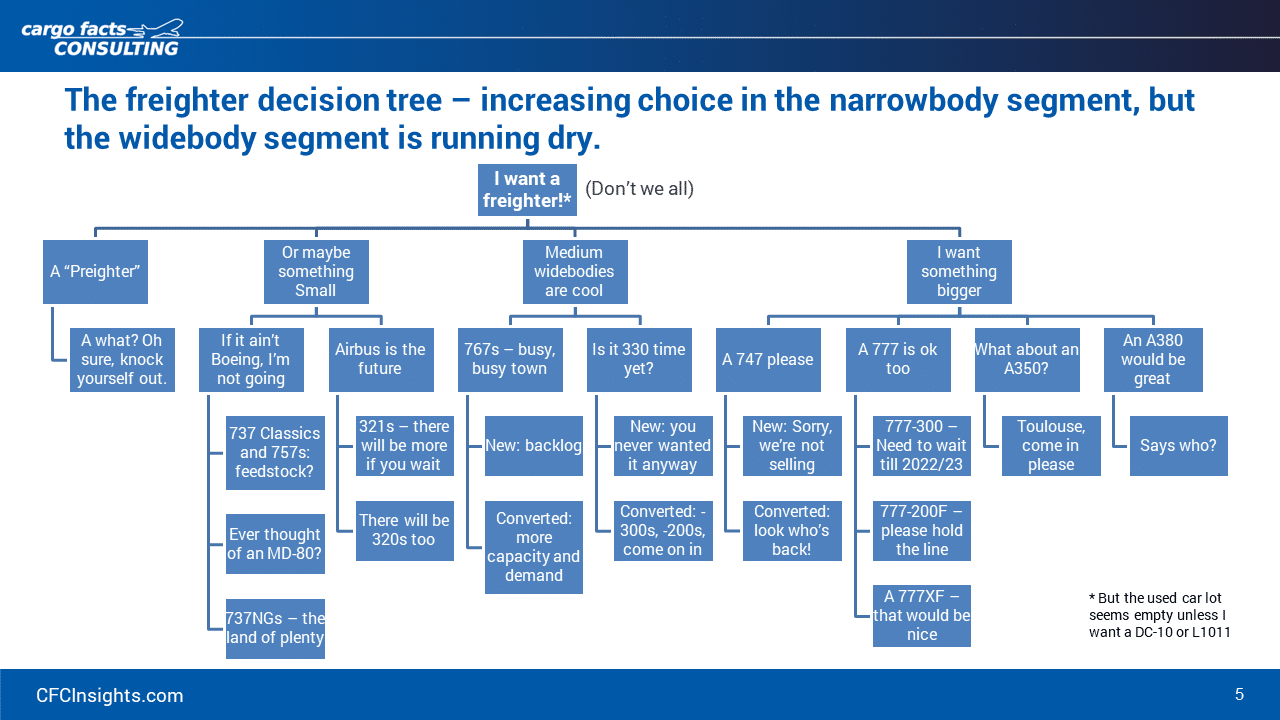 cargo facts CONSULTING

The freighter decision tree – increasing choice in the narrowbody segment, but the widebody segment is running dry.

I want a freighter!* (Don't we all)

A "Preighter"

A what? Oh sure, knock yourself out.

Or maybe something Small

If it ain't Boeing, I'm not going

737 Classics and 757s: feedstock?

Ever thought of an MD-80?

737NGs – the land of plenty

Airbus is the future

321s – there will be more if you wait

There will be 320s too

Medium widebodies are cool

767s – busy, busy town

New: backlog

Converted: more capacity and demand

Is it 330 time yet?

New: you never wanted it anyway

Converted: -300s, -200s, come on in

I want something bigger

A 747 please

New: Sorry, we're not selling

Converted: look who's back!

A 777 is ok too

777-300 – Need to wait till 2022/23

777-200F – please hold the line

A 777XF – that would be nice

What about an A350?

Toulouse, come in please

An A380 would be great

Says who?

* But the used car lot seems empty unless I want a DC-10 or L1011

CFCInsights.com

5